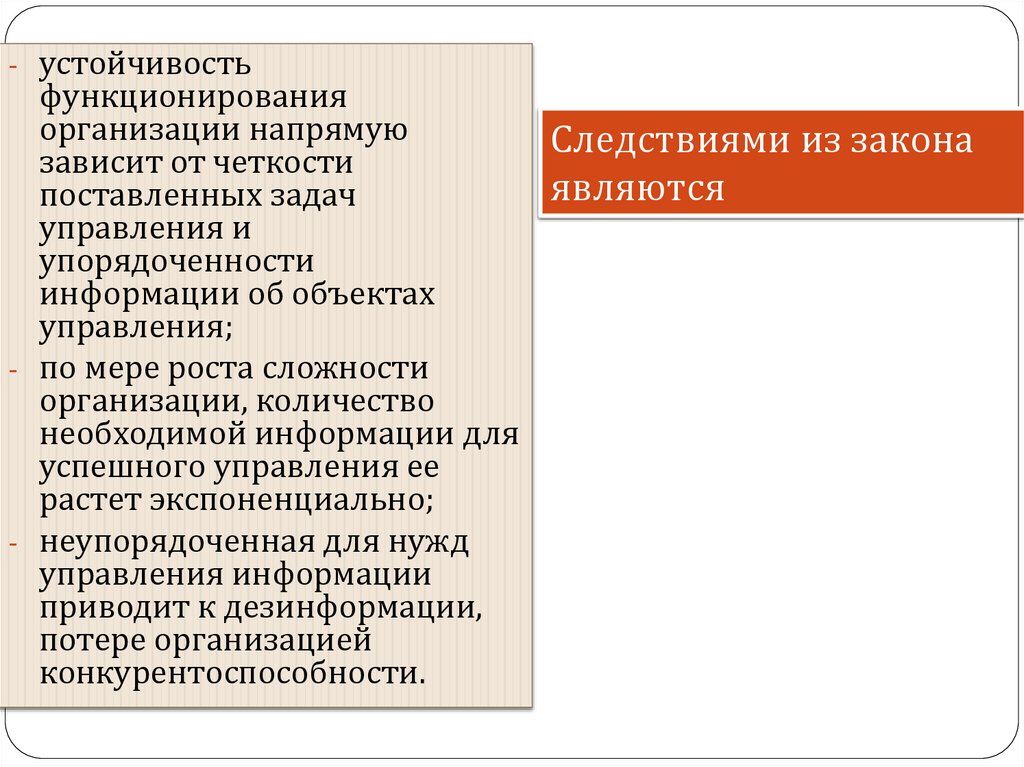 - устойчивость функционирования организации напрямую зависит от четкости поставленных задач управления и упорядоченности информации об объектах управления;
- по мере роста сложности организации, количество необходимой информации для успешного управления ее растет экспоненциально;
- неупорядоченная для нужд управления информации приводит к дезинформации, потере организацией конкурентоспособности.

Следствиями из закона являются